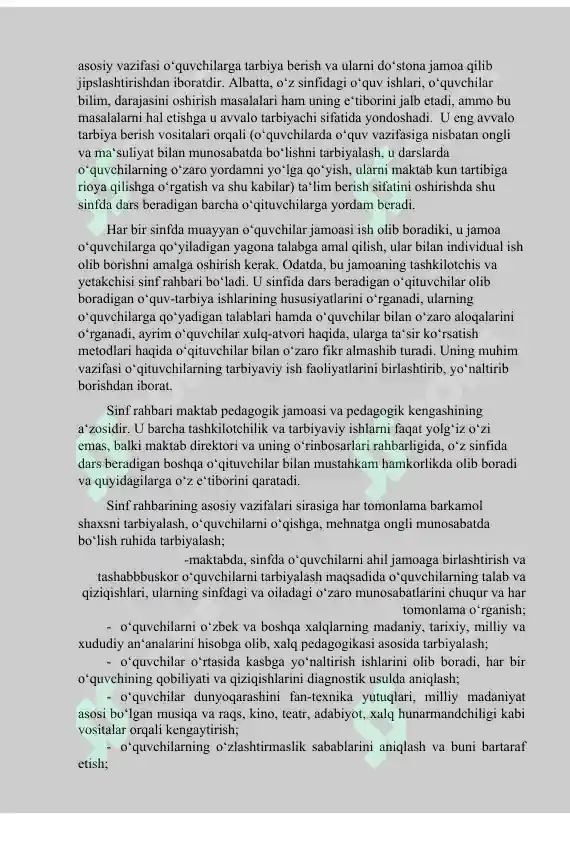 asosiy vazifasi o‘quvchilarga tarbiya berish va ularni do‘stona jamoa qilib jipslashtirishdan iboratdir. Albatta, o‘z sinfidagi o‘quv ishlari, o‘quvchilar bilim, darajasini oshirish masalalari ham uning e‘tiborini jalb etadi, ammo bu masalalarni hal etishga u avvalo tarbiyachi sifatida yondoshadi. U eng avvalo tarbiya berish vositalari orqali (o‘quvchilarda o‘quv vazifasiga nisbatan ongli va ma‘suliyat bilan munosabatda bo‘lishni tarbiyalash, u darslarda o‘quvchilarning o‘zaro yordamni yo‘lga qo‘yish, ularni maktab kun tartibiga rioya qilishga o‘rgatish va shu kabilar) ta‘lim berish sifatini oshirishda shu sinfda dars beradigan barcha o‘qituvchilarga yordam beradi.

Har bir sinfda muayyan o‘quvchilar jamoasi ish olib boradiki, u jamoa o‘quvchilarga qo‘yiladigan yagona talabga amal qilish, ular bilan individual ish olib borishni amalga oshirish kerak. Odatda, bu jamoaning tashkilotchis va yetakchisi sinf rahbari bo‘ladi. U sinfida dars beradigan o‘qituvchilar olib boradigan o‘quv-tarbiya ishlarining hususiyatlarini o‘rganadi, ularning o‘quvchilarga qo‘yadigan talablari hamda o‘quvchilar bilan o‘zaro aloqalarini o‘rganadi, ayrim o‘quvchilar xulq-atvori haqida, ularga ta‘sir ko‘rsatish metodlari haqida o‘qituvchilar bilan o‘zaro fikr almashib turadi. Uning muhim vazifasi o‘qituvchilarning tarbiyaviy ish faoliyatlarini birlashtirib, yo‘naltirib borishdan iborat.

Sinf rahbari maktab pedagogik jamoasi va pedagogik kengashining a‘zosidir. U barcha tashkilotchilik va tarbiyaviy ishlarni faqat yolg‘iz o‘zi emas, balki maktab direktori va uning o‘rinbosarlari rahbarligida, o‘z sinfida dars beradigan boshqa o‘qituvchilar bilan mustahkam hamkorlikda olib boradi va quyidagilarga o‘z e‘tiborini qaratadi.

Sinf rahbarining asosiy vazifalari sirasiga har tomonlama barkamol shaxsni tarbiyalash, o‘quvchilarni o‘qishga, mehnatga ongli munosabatda bo‘lish ruhida tarbiyalash;

-maktabda, sinfda o‘quvchilarni ahil jamoaga birlashtirish va tashabbbuskor o‘quvchilarni tarbiyalash maqsadida o‘quvchilarning talab va qiziqishlari, ularning sinfdagi va oiladagi o‘zaro munosabatlarini chuqur va har tomonlama o‘rganish;

- o‘quvchilarni o‘zbek va boshqa xalqlarning madaniy, tarixiy, milliy va xududiy an‘analarini hisobga olib, xalq pedagogikasi asosida tarbiyalash;

- o‘quvchilar o‘rtasida kasbga yo‘naltirish ishlarini olib boradi, har bir o‘quvchining qobiliyati va qiziqishlarini diagnostik usulda aniqlash;

- o‘quvchilar dunyoqarashini fan-texnika yutuqlari, milliy madaniyat asosi bo‘lgan musiqa va raqs, kino, teatr, adabiyot, xalq hunarmandchiligi kabi vositalar orqali kengaytirish;

- o‘quvchilarning o‘zlashtirmaslik sabablarini aniqlash va buni bartaraf etish;